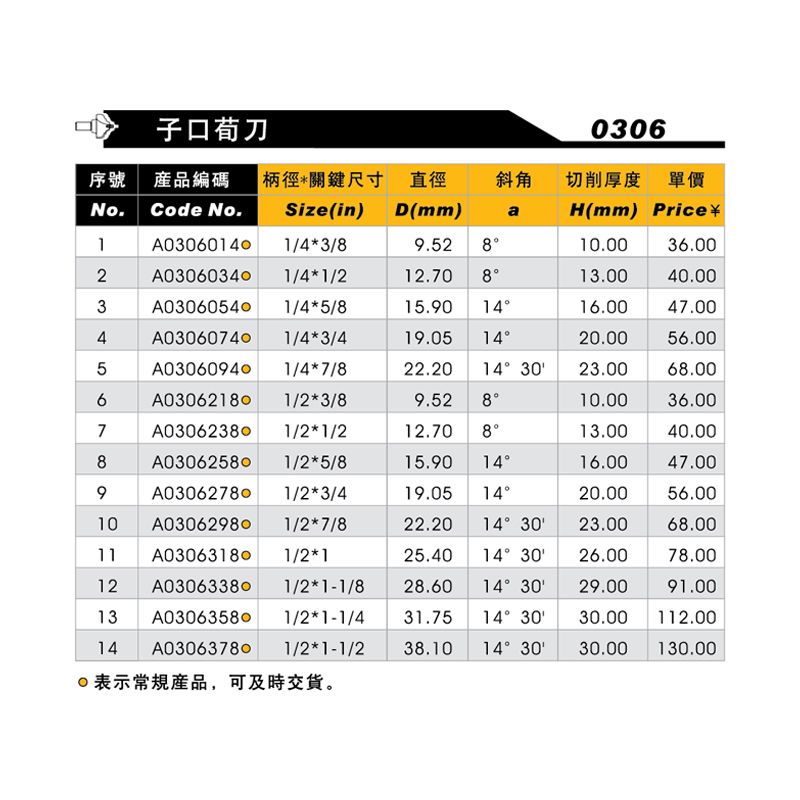 子口荀刀 0306

| 序號 No. | 產品編碼 Code No. | 柄徑*關鍵尺寸 Size(in) | 直徑 D(mm) | 斜角 a | 切削厚度 H(mm) | 單價 Price¥ |
|---|---|---|---|---|---|---|
| 1 | A0306014● | 1/4*3/8 | 9.52 | 8° | 10.00 | 36.00 |
| 2 | A0306034● | 1/4*1/2 | 12.70 | 8° | 13.00 | 40.00 |
| 3 | A0306054● | 1/4*5/8 | 15.90 | 14° | 16.00 | 47.00 |
| 4 | A0306074● | 1/4*3/4 | 19.05 | 14° | 20.00 | 56.00 |
| 5 | A0306094● | 1/4*7/8 | 22.20 | 14° 30' | 23.00 | 68.00 |
| 6 | A0306218● | 1/2*3/8 | 9.52 | 8° | 10.00 | 36.00 |
| 7 | A0306238● | 1/2*1/2 | 12.70 | 8° | 13.00 | 40.00 |
| 8 | A0306258● | 1/2*5/8 | 15.90 | 14° | 16.00 | 47.00 |
| 9 | A0306278● | 1/2*3/4 | 19.05 | 14° | 20.00 | 56.00 |
| 10 | A0306298● | 1/2*7/8 | 22.20 | 14° 30' | 23.00 | 68.00 |
| 11 | A0306318● | 1/2*1 | 25.40 | 14° 30' | 26.00 | 78.00 |
| 12 | A0306338● | 1/2*1-1/8 | 28.60 | 14° 30' | 29.00 | 91.00 |
| 13 | A0306358● | 1/2*1-1/4 | 31.75 | 14° 30' | 30.00 | 112.00 |
| 14 | A0306378● | 1/2*1-1/2 | 38.10 | 14° 30' | 30.00 | 130.00 |

● 表示常規產品，可及時交貨。